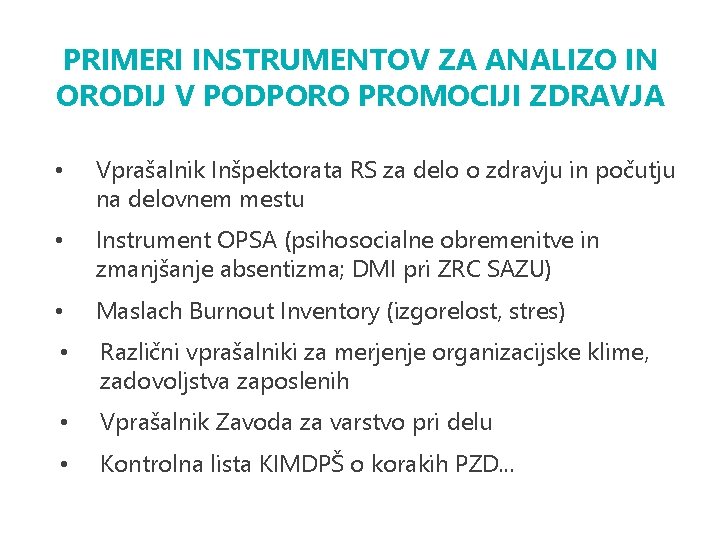 PRIMERI INSTRUMENTOV ZA ANALIZO IN ORODIJ V PODPORO PROMOCIJI ZDRAVJA

• Vprašalnik Inšpektorata RS za delo o zdravju in počutju na delovnem mestu

• Instrument OPSA (psihosocialne obremenitve in zmanjšanje absentizma; DMI pri ZRC SAZU)

• Maslach Burnout Inventory (izgorelost, stres)

• Različni vprašalniki za merjenje organizacijske klime, zadovoljstva zaposlenih

• Vprašalnik Zavoda za varstvo pri delu

• Kontrolna lista KIMDPŠ o korakih PZD...